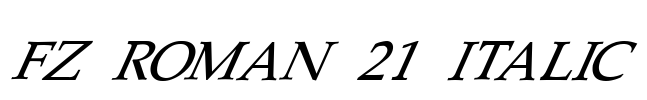 FZ ROMAN 21 ITALIC